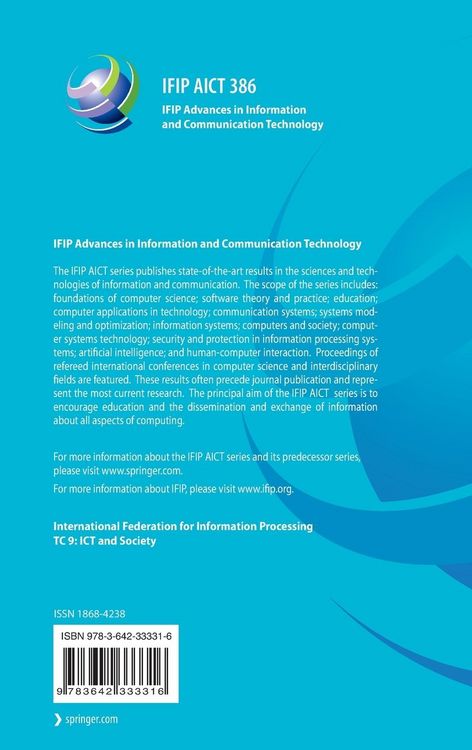 IFIP AICT 386
IFIP Advances in Information and Communication Technology

IFIP Advances in Information and Communication Technology

The IFIP AICT series publishes state-of-the-art results in the sciences and technologies of information and communication. The scope of the series includes: foundations of computer science; software theory and practice; education; computer applications in technology; communication systems; systems modeling and optimization; information systems; computers and society; computer systems technology; security and protection in information processing systems; artificial intelligence; and human-computer interaction. Proceedings of refereed international conferences in computer science and interdisciplinary fields are featured. These results often precede journal publication and represent the most current research. The principal aim of the IFIP AICT series is to encourage education and the dissemination and exchange of information about all aspects of computing.

For more information about the IFIP AICT series and its predecessor series, please visit www.springer.com.

For more information about IFIP, please visit www.ifip.org.

International Federation for Information Processing
TC 9: ICT and Society

ISSN 1868-4238

ISBN 978-3-642-33331-6

9 783642 333316

springer.com